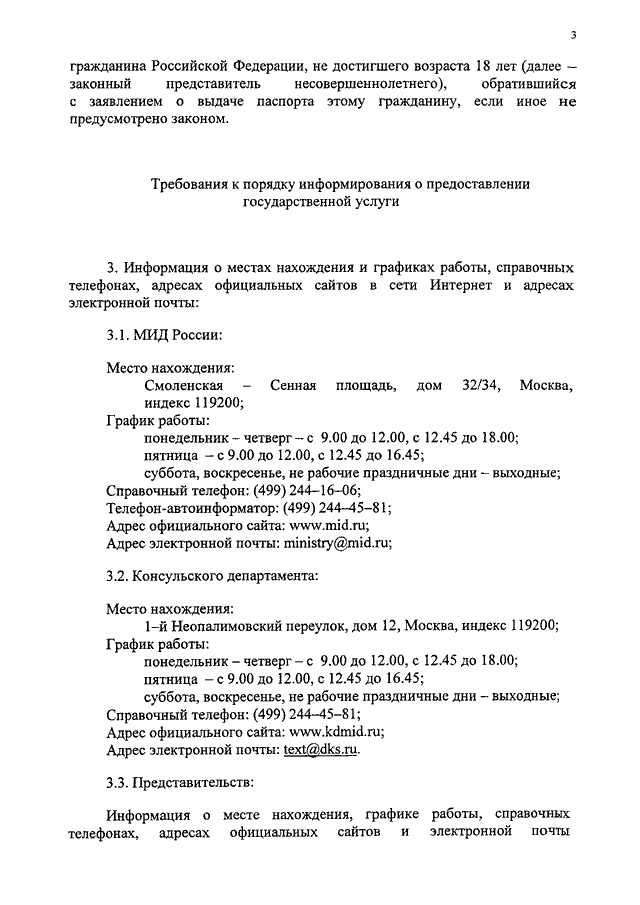 3

гражданина Российской Федерации, не достигшего возраста 18 лет (далее – законный представитель несовершеннолетнего), обратившийся с заявлением о выдаче паспорта этому гражданину, если иное не предусмотрено законом.

Требования к порядку информирования о предоставлении государственной услуги

3. Информация о местах нахождения и графиках работы, справочных телефонах, адресах официальных сайтов в сети Интернет и адресах электронной почты:

3.1. МИД России:

Место нахождения:
Смоленская – Сенная площадь, дом 32/34, Москва, индекс 119200;
График работы:
понедельник – четверг – с 9.00 до 12.00, с 12.45 до 18.00;
пятница – с 9.00 до 12.00, с 12.45 до 16.45;
суббота, воскресенье, не рабочие праздничные дни – выходные;
Справочный телефон: (499) 244–16–06;
Телефон-автоинформатор: (499) 244–45–81;
Адрес официального сайта: www.mid.ru;
Адрес электронной почты: ministry@mid.ru;

3.2. Консульского департамента:

Место нахождения:
1-й Неопалимовский переулок, дом 12, Москва, индекс 119200;
График работы:
понедельник – четверг – с 9.00 до 12.00, с 12.45 до 18.00;
пятница – с 9.00 до 12.00, с 12.45 до 16.45;
суббота, воскресенье, не рабочие праздничные дни – выходные;
Справочный телефон: (499) 244–45–81;
Адрес официального сайта: www.kdmid.ru;
Адрес электронной почты: text@dks.ru.

3.3. Представительств:

Информация о месте нахождения, графике работы, справочных телефонах, адресах официальных сайтов и электронной почты